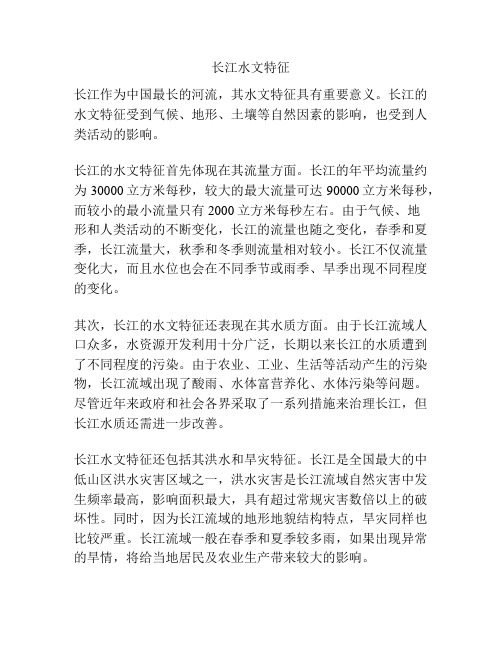 长江水文特征

长江作为中国最长的河流，其水文特征具有重要意义。长江的水文特征受到气候、地形、土壤等自然因素的影响，也受到人类活动的影响。

长江的水文特征首先体现在其流量方面。长江的年平均流量约为 30000 立方米每秒，较大的最大流量可达 90000 立方米每秒，而较小的最小流量只有 2000 立方米每秒左右。由于气候、地形和人类活动的不断变化，长江的流量也随之变化，春季和夏季，长江流量大，秋季和冬季则流量相对较小。长江不仅流量变化大，而且水位也会在不同季节或雨季、旱季出现不同程度的变化。

其次，长江的水文特征还表现在其水质方面。由于长江流域人口众多，水资源开发利用十分广泛，长期以来长江的水质遭到了不同程度的污染。由于农业、工业、生活等活动产生的污染物，长江流域出现了酸雨、水体富营养化、水体污染等问题。尽管近年来政府和社会各界采取了一系列措施来治理长江，但长江水质还需进一步改善。

长江水文特征还包括其洪水和旱灾特征。长江是全国最大的中低山区洪水灾害区域之一，洪水灾害是长江流域自然灾害中发生频率最高，影响面积最大，具有超过常规灾害数倍以上的破坏性。同时，因为长江流域的地形地貌结构特点，旱灾同样也比较严重。长江流域一般在春季和夏季较多雨，如果出现异常的旱情，将给当地居民及农业生产带来较大的影响。